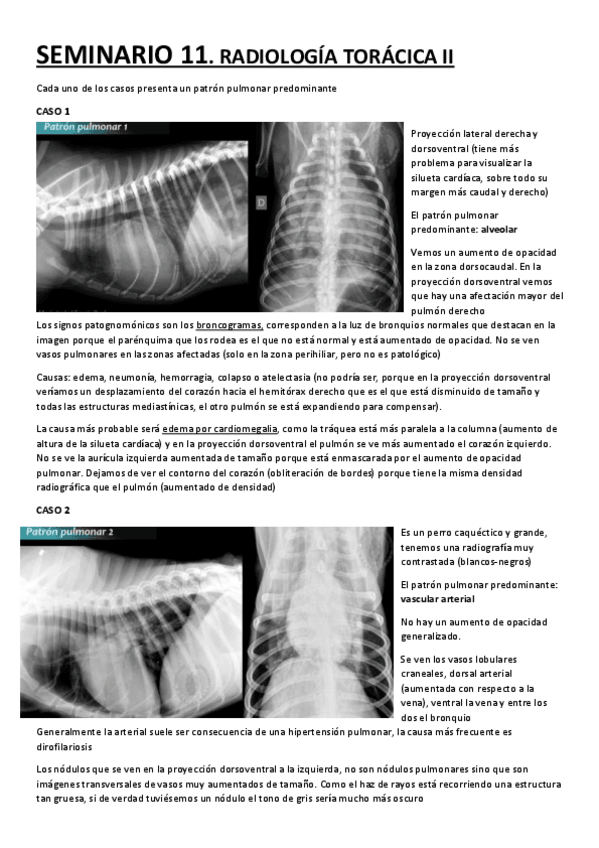 SEMINARIO 11. RADIOLOGÍA TORÁCICA II

Cada uno de los casos presenta un patrón pulmonar predominante

CASO 1

Patrón pulmonar 1

D

Proyección lateral derecha y dorsoventral (tiene más problema para visualizar la silueta cardíaca, sobre todo su margen más caudal y derecho)

El patrón pulmonar predominante: alveolar

Vemos un aumento de opacidad en la zona dorsocaudal. En la proyección dorsoventral vemos que hay una afectación mayor del pulmón derecho

Los signos patognomónicos son los broncogramas, corresponden a la luz de bronquios normales que destacan en la imagen porque el parénquima que los rodea es el que no está normal y está aumentado de opacidad. No se ven vasos pulmonares en las zonas afectadas (solo en la zona perihiliar, pero no es patológico)

Causas: edema, neumonía, hemorragia, colapso o atelectasia (no podría ser, porque en la proyección dorsoventral veríamos un desplazamiento del corazón hacia el hemitórax derecho que es el que está disminuido de tamaño y todas las estructuras mediastínicas, el otro pulmón se está expandiendo para compensar).

La causa más probable será edema por cardiomegalia, como la tráquea está más paralela a la columna (aumento de altura de la silueta cardíaca) y en la proyección dorsoventral el pulmón se ve más aumentado el corazón izquierdo. No se ve la aurícula izquierda aumentada de tamaño porque está enmascarada por el aumento de opacidad pulmonar. Dejamos de ver el contorno del corazón (obliteración de bordes) porque tiene la misma densidad radiográfica que el pulmón (aumentado de densidad)

CASO 2

Patrón pulmonar 2

Es un perro caquéctico y grande, tenemos una radiografía muy contrastada (blancos-negros)

El patrón pulmonar predominante: vascular arterial

No hay un aumento de opacidad generalizado.

Se ven los vasos lobulares craneales, dorsal arterial (aumentada con respecto a la vena), ventral la vena y entre los dos el bronquio

Generalmente la arterial suele ser consecuencia de una hipertensión pulmonar, la causa más frecuente es dirofilariosis

Los nódulos que se ven en la proyección dorsoventral a la izquierda, no son nódulos pulmonares sino que son imágenes transversales de vasos muy aumentados de tamaño. Como el haz de rayos está recorriendo una estructura tan gruesa, si de verdad tuviésemos un nódulo el tono de gris sería mucho más oscuro